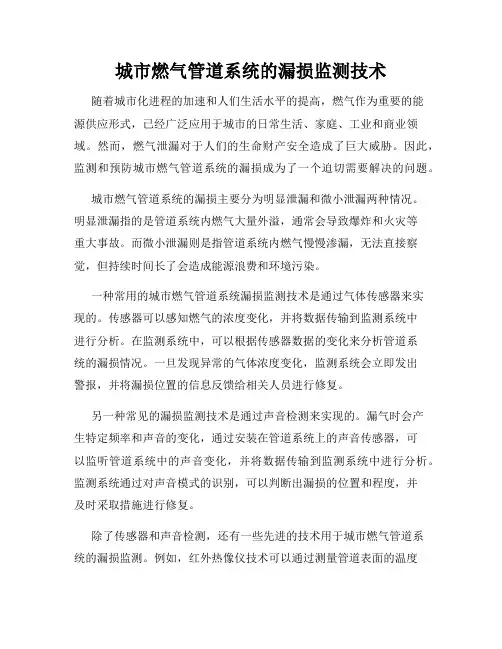 城市燃气管道系统的漏损监测技术

随着城市化进程的加速和人们生活水平的提高，燃气作为重要的能源供应形式，已经广泛应用于城市的日常生活、家庭、工业和商业领域。然而，燃气泄漏对于人们的生命财产安全造成了巨大威胁。因此，监测和预防城市燃气管道系统的漏损成为了一个迫切需要解决的问题。

城市燃气管道系统的漏损主要分为明显泄漏和微小泄漏两种情况。明显泄漏指的是管道系统内燃气大量外溢，通常会导致爆炸和火灾等重大事故。而微小泄漏则是指管道系统内燃气慢慢渗漏，无法直接察觉，但持续时间长了会造成能源浪费和环境污染。

一种常用的城市燃气管道系统漏损监测技术是通过气体传感器来实现的。传感器可以感知燃气的浓度变化，并将数据传输到监测系统中进行分析。在监测系统中，可以根据传感器数据的变化来分析管道系统的漏损情况。一旦发现异常的气体浓度变化，监测系统会立即发出警报，并将漏损位置的信息反馈给相关人员进行修复。

另一种常见的漏损监测技术是通过声音检测来实现的。漏气时会产生特定频率和声音的变化，通过安装在管道系统上的声音传感器，可以监听管道系统中的声音变化，并将数据传输到监测系统中进行分析。监测系统通过对声音模式的识别，可以判断出漏损的位置和程度，并及时采取措施进行修复。

除了传感器和声音检测，还有一些先进的技术用于城市燃气管道系统的漏损监测。例如，红外热像仪技术可以通过测量管道表面的温度